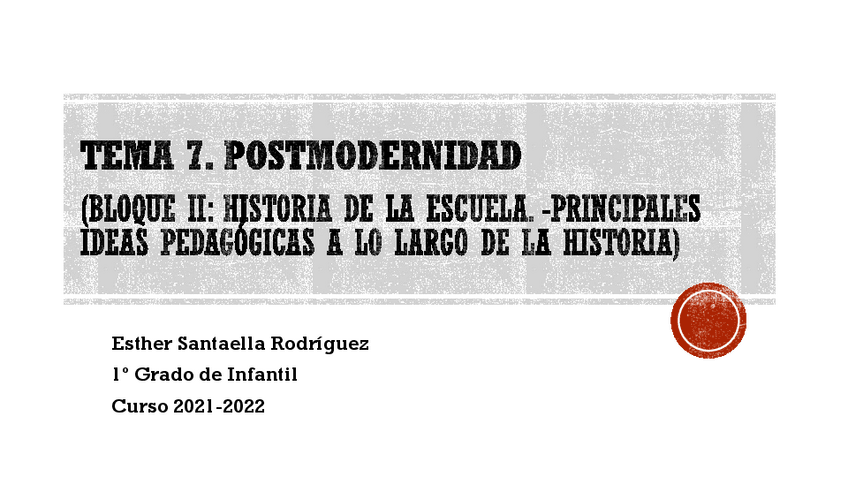 TEMA 7. POSTMODERNIDAD

(BLOQUE II: HISTORIA DE LA ESCUELA. -PRINCIPALES IDEAS PEDAGÓGICAS A LO LARGO DE LA HISTORIA)

Esther Santaella Rodríguez

1º Grado de Infantil

Curso 2021-2022